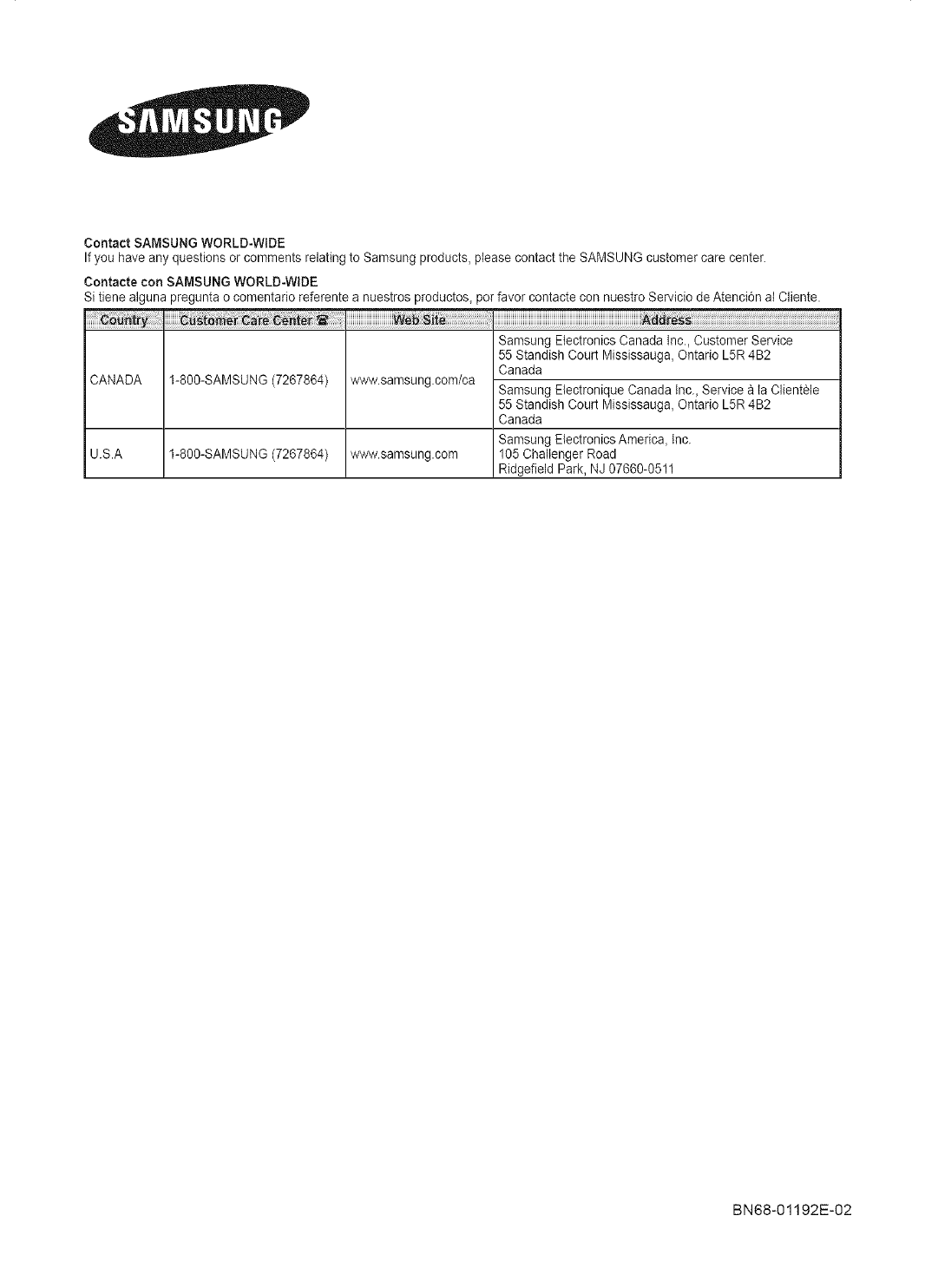 SAMSUNG

Contact SAMSUNG WORLD-WIDE
If you have any questions or comments relating to Samsung products, please contact the SAMSUNG customer care center.

Contacte con SAMSUNG WORLD-WIDE
Si tiene alguna pregunta o comentario referente a nuestros productos, por favor contacte con nuestro Servicio de Atención al Cliente.

| Country | Customer Care Center ☎ | Web Site | Address |
|---|---|---|---|
| CANADA | 1-800-SAMSUNG (7267864) | www.samsung.com/ca | Samsung Electronics Canada Inc., Customer Service 55 Standish Court Mississauga, Ontario L5R 4B2 Canada |
| | | | Samsung Electronique Canada Inc., Service à la Clientèle 55 Standish Court Mississauga, Ontario L5R 4B2 Canada |
| U.S.A | 1-800-SAMSUNG (7267864) | www.samsung.com | Samsung Electronics America, Inc. 105 Challenger Road Ridgefield Park, NJ 07660-0511 |

BN68-01192E-02